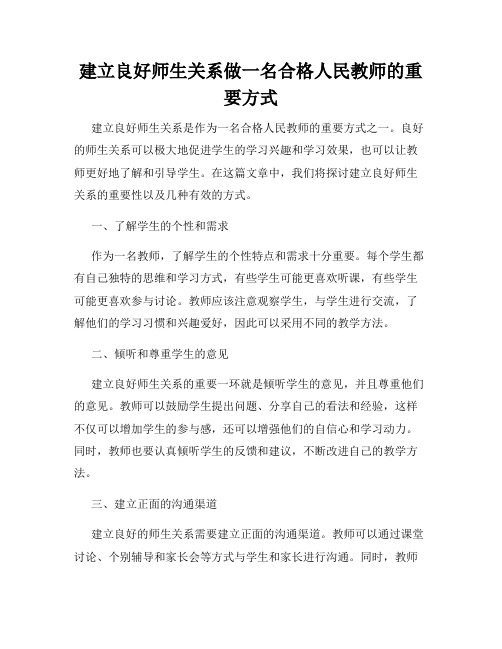 建立良好师生关系做一名合格人民教师的重要方式

建立良好师生关系是作为一名合格人民教师的重要方式之一。良好的师生关系可以极大地促进学生的学习兴趣和学习效果，也可以让教师更好地了解和引导学生。在这篇文章中，我们将探讨建立良好师生关系的重要性以及几种有效的方式。

一、了解学生的个性和需求

作为一名教师，了解学生的个性特点和需求十分重要。每个学生都有自己独特的思维和学习方式，有些学生可能更喜欢听课，有些学生可能更喜欢参与讨论。教师应该注意观察学生，与学生进行交流，了解他们的学习习惯和兴趣爱好，因此可以采用不同的教学方法。

二、倾听和尊重学生的意见

建立良好师生关系的重要一环就是倾听学生的意见，并且尊重他们的意见。教师可以鼓励学生提出问题、分享自己的看法和经验，这样不仅可以增加学生的参与感，还可以增强他们的自信心和学习动力。同时，教师也要认真倾听学生的反馈和建议，不断改进自己的教学方法。

三、建立正面的沟通渠道

建立良好的师生关系需要建立正面的沟通渠道。教师可以通过课堂讨论、个别辅导和家长会等方式与学生和家长进行沟通。同时，教师